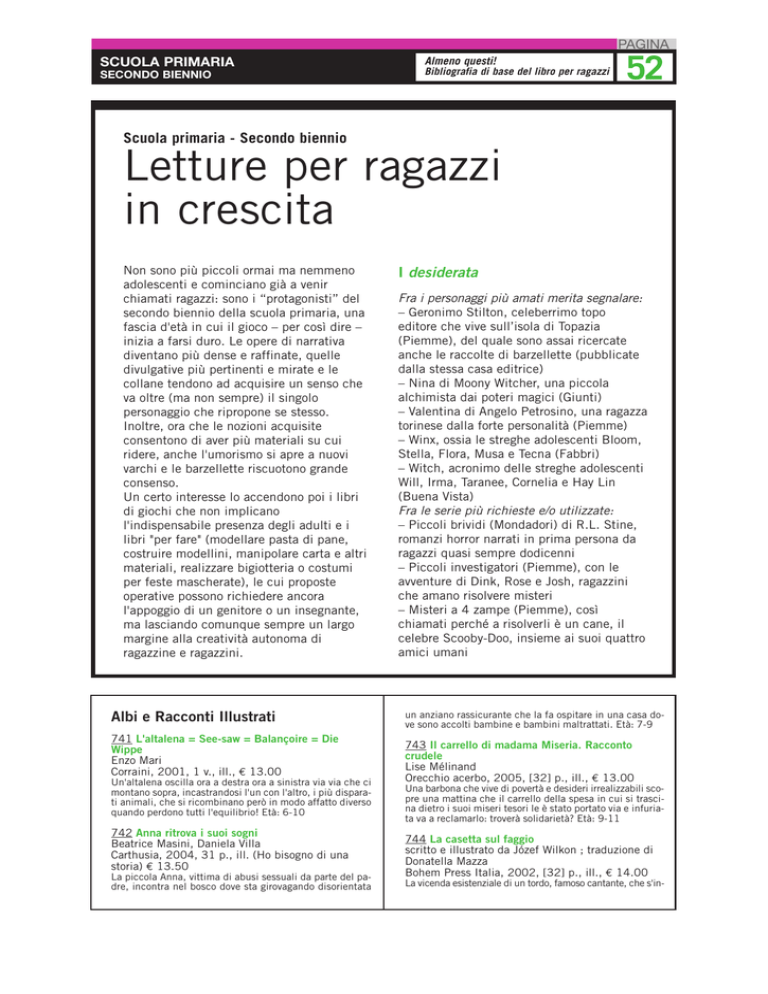 SCUOLA PRIMARIA
SECONDO BIENNIO

Almeno questi!
Bibliografia di base del libro per ragazzi

PAGINA
52

Scuola primaria - Secondo biennio

Letture per ragazzi in crescita

Non sono più piccoli ormai ma nemmeno adolescenti e cominciano già a venir chiamati ragazzi: sono i "protagonisti" del secondo biennio della scuola primaria, una fascia d'età in cui il gioco – per così dire – inizia a farsi duro. Le opere di narrativa diventano più dense e raffinate, quelle divulgative più pertinenti e mirate e le collane tendono ad acquisire un senso che va oltre (ma non sempre) il singolo personaggio che ripropone se stesso. Inoltre, ora che le nozioni acquisite consentono di aver più materiali su cui ridere, anche l'umorismo si apre a nuovi varchi e le barzellette riscuotono grande consenso.
Un certo interesse lo accendono poi i libri di giochi che non implicano l'indispensabile presenza degli adulti e i libri "per fare" (modellare pasta di pane, costruire modellini, manipolare carta e altri materiali, realizzare bigiotteria o costumi per feste mascherate), le cui proposte operative possono richiedere ancora l'appoggio di un genitore o un insegnante, ma lasciando comunque sempre un largo margine alla creatività autonoma di ragazzine e ragazzini.

I desiderata

Fra i personaggi più amati merita segnalare:
– Geronimo Stilton, celeberrimo topo editore che vive sull'isola di Topazia (Piemme), del quale sono assai ricercate anche le raccolte di barzellette (pubblicate dalla stessa casa editrice)
– Nina di Moony Witcher, una piccola alchimista dai poteri magici (Giunti)
– Valentina di Angelo Petrosino, una ragazza torinese dalla forte personalità (Piemme)
– Winx, ossia le streghe adolescenti Bloom, Stella, Flora, Musa e Tecna (Fabbri)
– Witch, acronimo delle streghe adolescenti Will, Irma, Taranee, Cornelia e Hay Lin (Buena Vista)
Fra le serie più richieste e/o utilizzate:
– Piccoli brividi (Mondadori) di R.L. Stine, romanzi horror narrati in prima persona da ragazzi quasi sempre dodicenni
– Piccoli investigatori (Piemme), con le avventure di Dink, Rose e Josh, ragazzini che amano risolvere misteri
– Misteri a 4 zampe (Piemme), così chiamati perché a risolverli è un cane, il celebre Scooby-Doo, insieme ai suoi quattro amici umani

Albi e Racconti Illustrati

741 L'altalena = See-saw = Balançoire = Die Wippe
Enzo Mari
Corraini, 2001, 1 v., ill., € 13.00
Un'altalena oscilla ora a destra ora a sinistra via via che ci montano sopra, incastrandosi l'un con l'altro, i più disparati animali, che si ricombinano però in modo affatto diverso quando perdono tutti l'equilibrio! Età: 6-10

742 Anna ritrova i suoi sogni
Beatrice Masini, Daniela Villa
Carthusia, 2004, 31 p., ill. (Ho bisogno di una storia) € 13.50
La piccola Anna, vittima di abusi sessuali da parte del padre, incontra nel bosco dove sta girovagando disorientata un anziano rassicurante che la fa ospitare in una casa dove sono accolti bambine e bambini maltrattati. Età: 7-9

743 Il carrello di madama Miseria. Racconto crudele
Lise Mélinand
Orecchio acerbo, 2005, [32] p., ill., € 13.00
Una barbona che vive di povertà e desideri irrealizzabili scopre una mattina che il carrello della spesa in cui si trascina dietro i suoi miseri tesori le è stato portato via e infuriata va a reclamarlo: troverà solidarietà? Età: 9-11

744 La casetta sul faggio
scritto e illustrato da Józef Wilkon ; traduzione di Donatella Mazza
Bohem Press Italia, 2002, [32] p., ill., € 14.00
La vicenda esistenziale di un tordo, famoso cantante, che s'in-